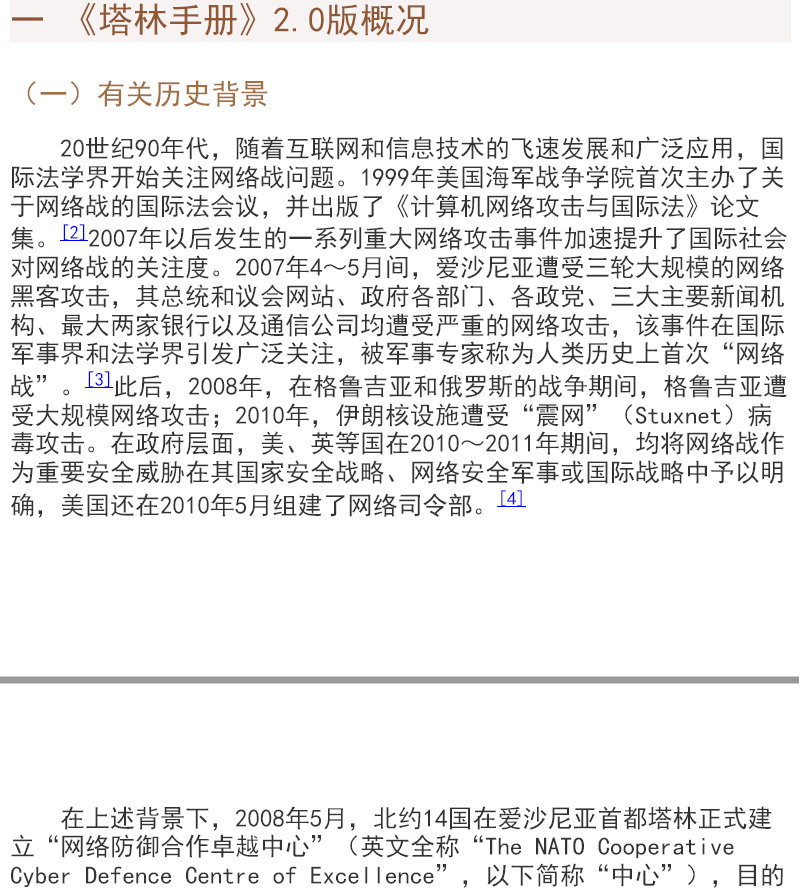 一 《塔林手册》2.0版概况

（一）有关历史背景

20世纪90年代，随着互联网和信息技术的飞速发展和广泛应用，国际法学界开始关注网络战问题。1999年美国海军战争学院首次主办了关于网络战的国际法会议，并出版了《计算机网络攻击与国际法》论文集。[2]2007年以后发生的一系列重大网络攻击事件加速提升了国际社会对网络战的关注度。2007年4～5月间，爱沙尼亚遭受三轮大规模的网络黑客攻击，其总统和议会网站、政府各部门、各政党、三大主要新闻机构、最大两家银行以及通信公司均遭受严重的网络攻击，该事件在国际军事界和法学界引发广泛关注，被军事专家称为人类历史上首次“网络战”。[3]此后，2008年，在格鲁吉亚和俄罗斯的战争期间，格鲁吉亚遭受大规模网络攻击；2010年，伊朗核设施遭受“震网”（Stuxnet）病毒攻击。在政府层面，美、英等国在2010～2011年期间，均将网络战作为重要安全威胁在其国家安全战略、网络安全军事或国际战略中予以明确，美国还在2010年5月组建了网络司令部。[4]

在上述背景下，2008年5月，北约14国在爱沙尼亚首都塔林正式建立“网络防御合作卓越中心”（英文全称“The NATO Cooperative Cyber Defence Centre of Excellence”，以下简称“中心”），目的